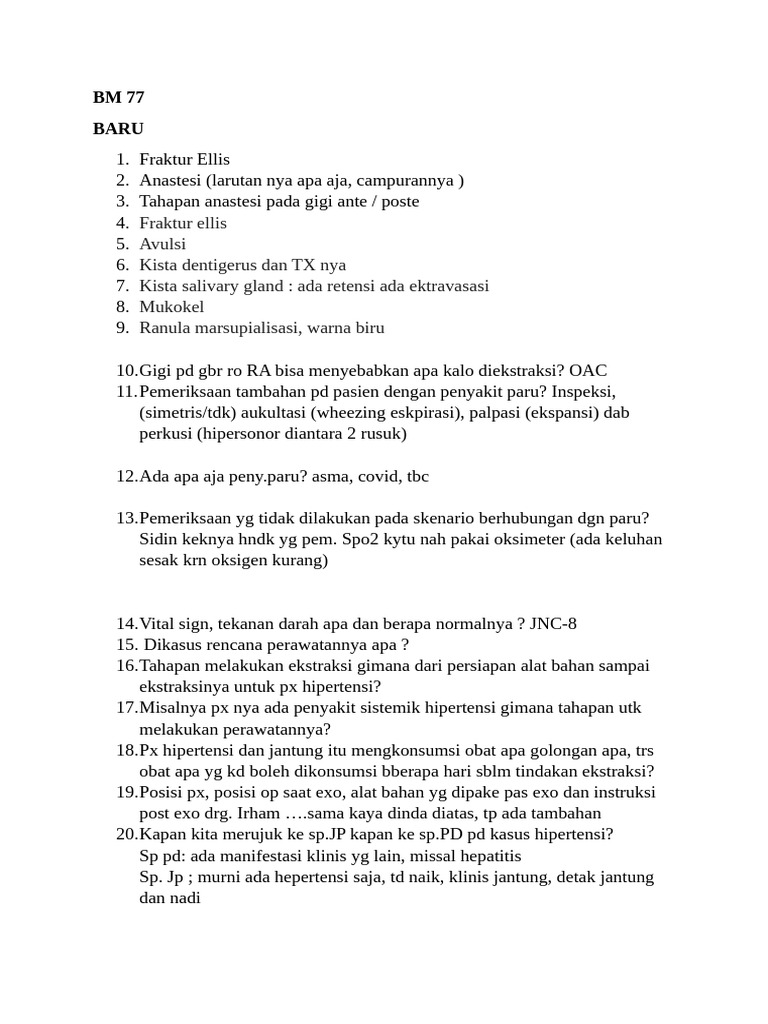 BM 77

BARU

1. Fraktur Ellis
2. Anastesi (larutan nya apa aja, campurannya )
3. Tahapan anastesi pada gigi ante / poste
4. Fraktur ellis
5. Avulsi
6. Kista dentigerus dan TX nya
7. Kista salivary gland : ada retensi ada ektravasasi
8. Mukokel
9. Ranula marsupialisasi, warna biru

10. Gigi pd gbr ro RA bisa menyebabkan apa kalo diekstraksi? OAC
11. Pemeriksaan tambahan pd pasien dengan penyakit paru? Inspeksi, (simetris/tdk) aukultasi (wheezing eskpirasi), palpasi (ekspansi) dab perkusi (hipersonor diantara 2 rusuk)

12. Ada apa aja peny.paru? asma, covid, tbc

13. Pemeriksaan yg tidak dilakukan pada skenario berhubungan dgn paru? Sidin keknya hndk yg pem. Spo2 kytu nah pakai oksimeter (ada keluhan sesak krn oksigen kurang)

14. Vital sign, tekanan darah apa dan berapa normalnya ? JNC-8
15. Dikasus rencana perawatannya apa ?
16. Tahapan melakukan ekstraksi gimana dari persiapan alat bahan sampai ekstraksinya untuk px hipertensi?
17. Misalnya px nya ada penyakit sistemik hipertensi gimana tahapan utk melakukan perawatannya?
18. Px hipertensi dan jantung itu mengkonsumsi obat apa golongan apa, trs obat apa yg kd boleh dikonsumsi bberapa hari sblm tindakan ekstraksi?
19. Posisi px, posisi op saat exo, alat bahan yg dipake pas exo dan instruksi post exo drg. Irham ….sama kaya dinda diatas, tp ada tambahan
20. Kapan kita merujuk ke sp.JP kapan ke sp.PD pd kasus hipertensi?
Sp pd: ada manifestasi klinis yg lain, missal hepatitis
Sp. Jp ; murni ada hepertensi saja, td naik, klinis jantung, detak jantung dan nadi